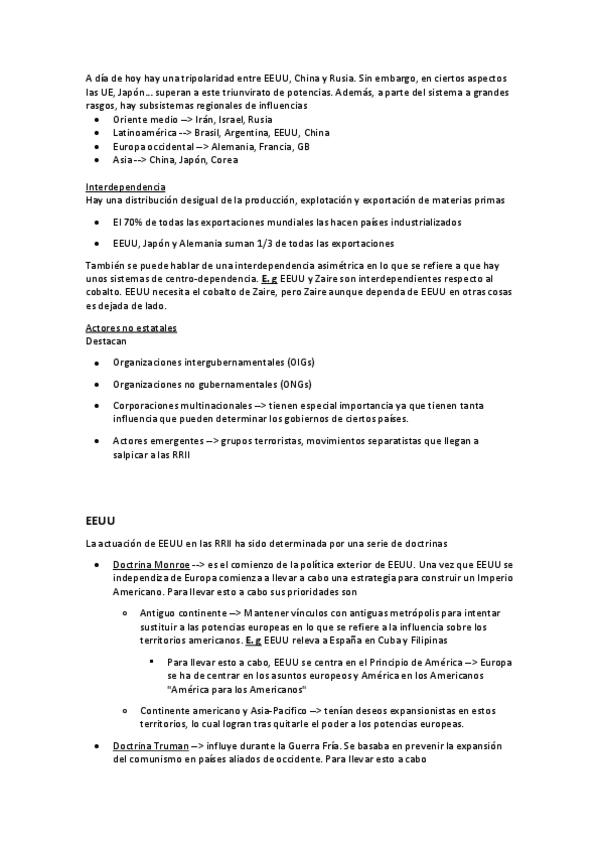 A día de hoy hay una tripolaridad entre EEUU, China y Rusia. Sin embargo, en ciertos aspectos las UE, Japón... superan a este triunvirato de potencias. Además, a parte del sistema a grandes rasgos, hay subsistemas regionales de influencias
- Oriente medio --> Irán, Israel, Rusia
- Latinoamérica --> Brasil, Argentina, EEUU, China
- Europa occidental --> Alemania, Francia, GB
- Asia --> China, Japón, Corea

Interdependencia
Hay una distribución desigual de la producción, explotación y exportación de materias primas

- El 70% de todas las exportaciones mundiales las hacen países industrializados
- EEUU, Japón y Alemania suman 1/3 de todas las exportaciones

También se puede hablar de una interdependencia asimétrica en lo que se refiere a que hay unos sistemas de centro-dependencia. E. g EEUU y Zaire son interdependientes respecto al cobalto. EEUU necesita el cobalto de Zaire, pero Zaire aunque dependa de EEUU en otras cosas es dejada de lado.

Actores no estatales
Destacan

- Organizaciones intergubernamentales (OIGs)
- Organizaciones no gubernamentales (ONGs)
- Corporaciones multinacionales --> tienen especial importancia ya que tienen tanta influencia que pueden determinar los gobiernos de ciertos países.
- Actores emergentes --> grupos terroristas, movimientos separatistas que llegan a salpicar a las RRII

EEUU

La actuación de EEUU en las RRII ha sido determinada por una serie de doctrinas

- Doctrina Monroe --> es el comienzo de la política exterior de EEUU. Una vez que EEUU se independiza de Europa comienza a llevar a cabo una estrategia para construir un Imperio Americano. Para llevar esto a cabo sus prioridades son
  - Antiguo continente --> Mantener vínculos con antiguas metrópolis para intentar sustituir a las potencias europeas en lo que se refiere a la influencia sobre los territorios americanos. E. g EEUU releva a España en Cuba y Filipinas
    - Para llevar esto a cabo, EEUU se centra en el Principio de América --> Europa se ha de centrar en los asuntos europeos y América en los Americanos "América para los Americanos"
  - Continente americano y Asia-Pacífico --> tenían deseos expansionistas en estos territorios, lo cual logran tras quitarle el poder a los potencias europeas.
- Doctrina Truman --> influye durante la Guerra Fría. Se basaba en prevenir la expansión del comunismo en países aliados de occidente. Para llevar esto a cabo